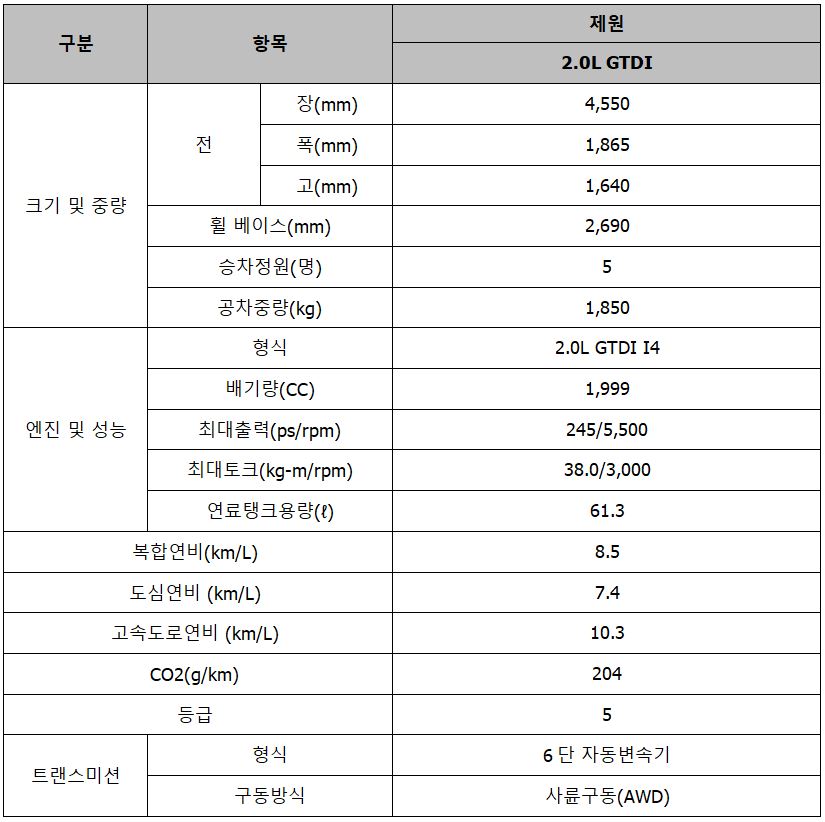 | 구분 | 항목 | | 제원 |
|---|---|---|---|
| | | | 2.0L GTDI |
| 크기 및 중량 | 전 | 장(mm) | 4,550 |
| | | 폭(mm) | 1,865 |
| | | 고(mm) | 1,640 |
| | 휠 베이스(mm) | | 2,690 |
| | 승차정원(명) | | 5 |
| | 공차중량(kg) | | 1,850 |
| 엔진 및 성능 | 형식 | | 2.0L GTDI I4 |
| | 배기량(CC) | | 1,999 |
| | 최대출력(ps/rpm) | | 245/5,500 |
| | 최대토크(kg-m/rpm) | | 38.0/3,000 |
| | 연료탱크용량(ℓ) | | 61.3 |
| 복합연비(km/L) | | | 8.5 |
| 도심연비 (km/L) | | | 7.4 |
| 고속도로연비 (km/L) | | | 10.3 |
| CO2(g/km) | | | 204 |
| 등급 | | | 5 |
| 트랜스미션 | 형식 | | 6 단 자동변속기 |
| | 구동방식 | | 사륜구동(AWD) |